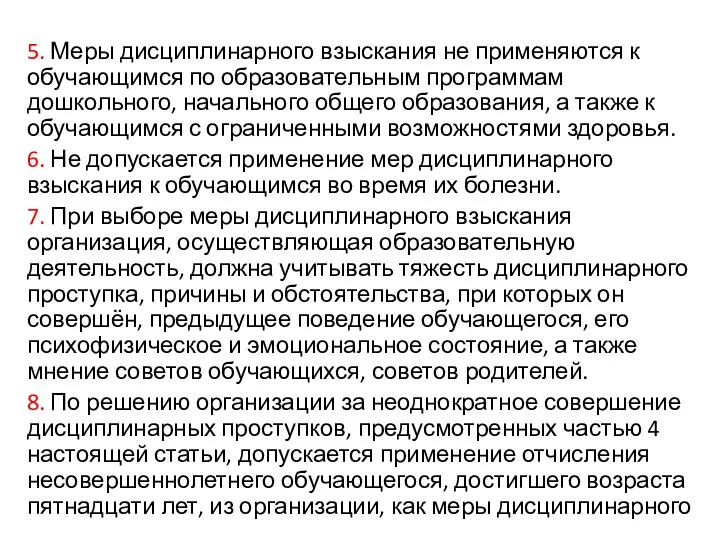 5. Меры дисциплинарного взыскания не применяются к обучающимся по образовательным программам дошкольного, начального общего образования, а также к обучающимся с ограниченными возможностями здоровья.

6. Не допускается применение мер дисциплинарного взыскания к обучающимся во время их болезни.

7. При выборе меры дисциплинарного взыскания организация, осуществляющая образовательную деятельность, должна учитывать тяжесть дисциплинарного проступка, причины и обстоятельства, при которых он совершён, предыдущее поведение обучающегося, его психофизическое и эмоциональное состояние, а также мнение советов обучающихся, советов родителей.

8. По решению организации за неоднократное совершение дисциплинарных проступков, предусмотренных частью 4 настоящей статьи, допускается применение отчисления несовершеннолетнего обучающегося, достигшего возраста пятнадцати лет, из организации, как меры дисциплинарного